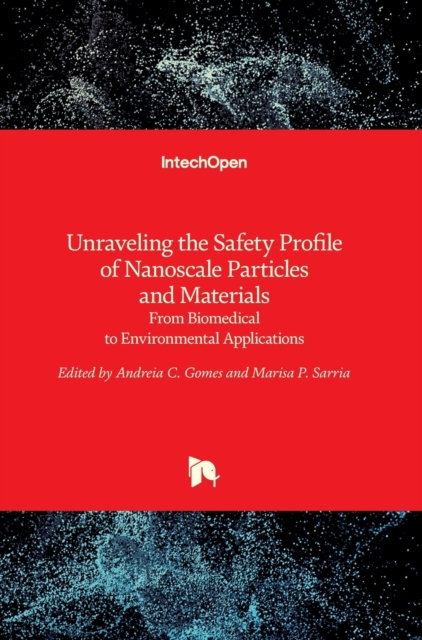 IntechOpen

Unraveling the Safety Profile of Nanoscale Particles and Materials
From Biomedical to Environmental Applications

Edited by Andreia C. Gomes and Marisa P. Sarria